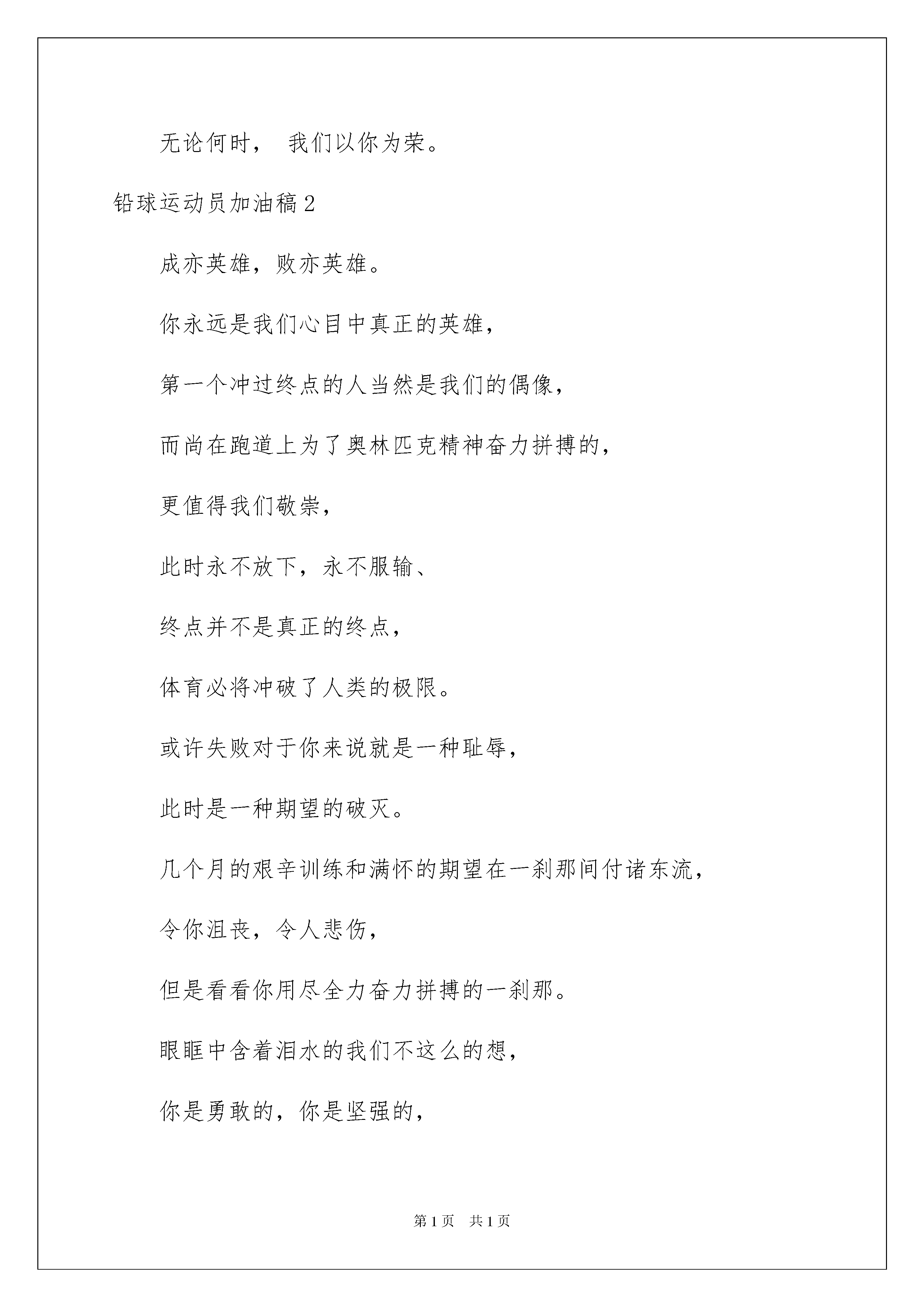 无论何时， 我们以你为荣。

铅球运动员加油稿2

成亦英雄，败亦英雄。

你永远是我们心目中真正的英雄，

第一个冲过终点的人当然是我们的偶像，

而尚在跑道上为了奥林匹克精神奋力拼搏的，

更值得我们敬崇，

此时永不放下，永不服输、

终点并不是真正的终点，

体育必将冲破了人类的极限。

或许失败对于你来说就是一种耻辱，

此时是一种期望的破灭。

几个月的艰辛训练和满怀的期望在一刹那间付诸东流，

令你沮丧，令人悲伤，

但是看看你用尽全力奋力拼搏的一刹那。

眼眶中含着泪水的我们不这么的想，

你是勇敢的，你是坚强的，

第1页 共1页